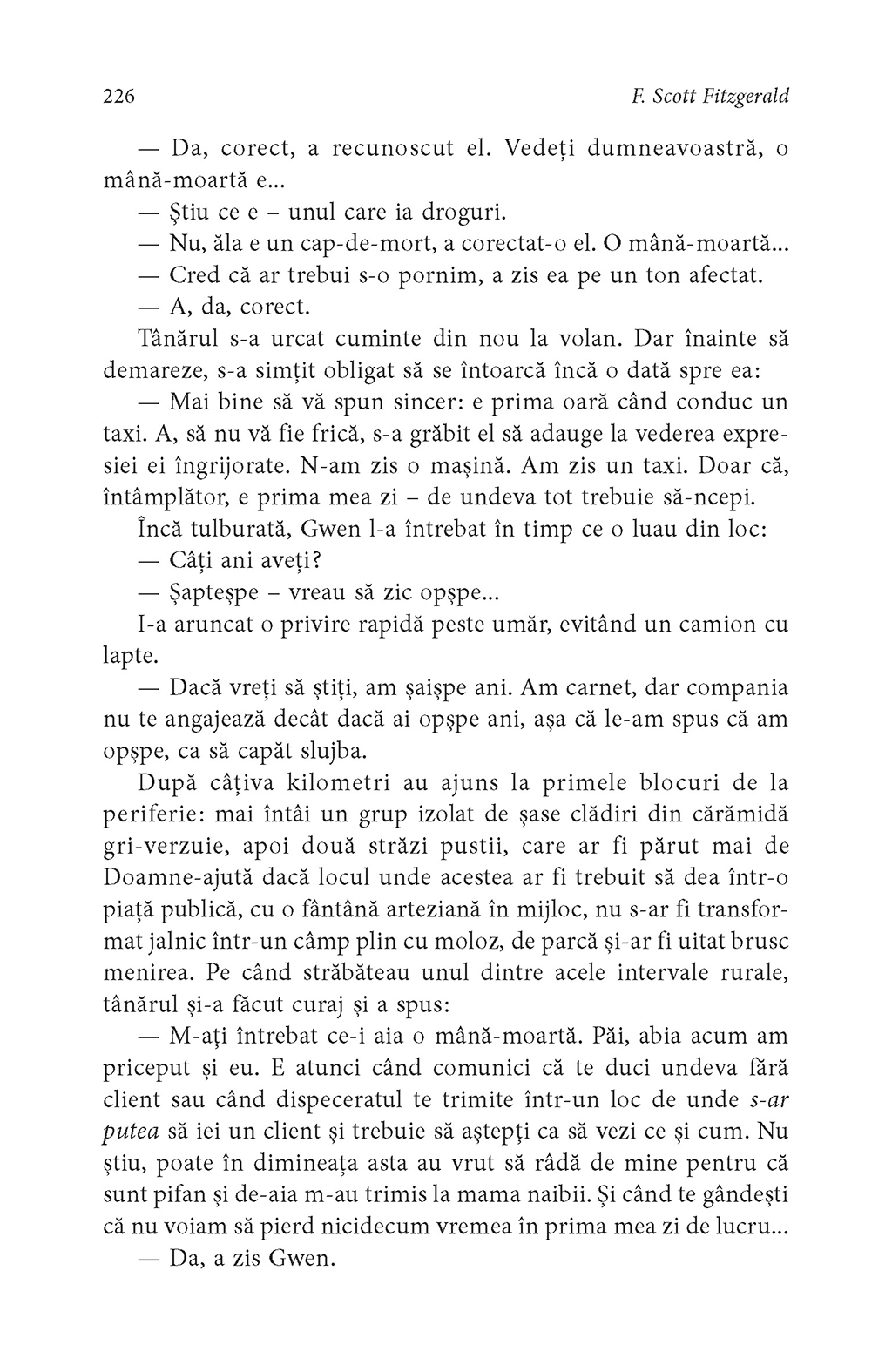 226 F. Scott Fitzgerald

— Da, corect, a recunoscut el. Vedeți dumneavoastră, o mână-moartă e...

— Știu ce e – unul care ia droguri.

— Nu, ăla e un cap-de-mort, a corectat-o el. O mână-moartă...

— Cred că ar trebui s-o pornim, a zis ea pe un ton afectat.

— A, da, corect.

Tânărul s-a urcat cuminte din nou la volan. Dar înainte să demareze, s-a simțit obligat să se întoarcă încă o dată spre ea:

— Mai bine să vă spun sincer: e prima oară când conduc un taxi. A, să nu vă fie frică, s-a grăbit el să adauge la vederea expresiei ei îngrijorate. N-am zis o mașină. Am zis un taxi. Doar că, întâmplător, e prima mea zi – de undeva tot trebuie să-ncepi.

Încă tulburată, Gwen l-a întrebat în timp ce o luau din loc:

— Câți ani aveți?

— Șapteșpe – vreau să zic opșpe...

I-a aruncat o privire rapidă peste umăr, evitând un camion cu lapte.

— Dacă vreți să știți, am șaișpe ani. Am carnet, dar compania nu te angajează decât dacă ai opșpe ani, așa că le-am spus că am opșpe, ca să capăt slujba.

După câțiva kilometri au ajuns la primele blocuri de la periferie: mai întâi un grup izolat de șase clădiri din cărămidă gri-verzuie, apoi două străzi pustii, care ar fi părut mai de Doamne-ajută dacă locul unde acestea ar fi trebuit să dea într-o piață publică, cu o fântână arteziană în mijloc, nu s-ar fi transformat jalnic într-un câmp plin cu moloz, de parcă și-ar fi uitat brusc menirea. Pe când străbăteau unul dintre acele intervale rurale, tânărul și-a făcut curaj și a spus:

— M-ați întrebat ce-i aia o mână-moartă. Păi, abia acum am priceput și eu. E atunci când comunici că te duci undeva fără client sau când dispeceratul te trimite într-un loc de unde s-ar putea să iei un client și trebuie să aștepți ca să vezi ce și cum. Nu știu, poate în dimineața asta au vrut să râdă de mine pentru că sunt pifan și de-aia m-au trimis la mama naibii. Și când te gândești că nu voiam să pierd nicidecum vremea în prima mea zi de lucru...

— Da, a zis Gwen.